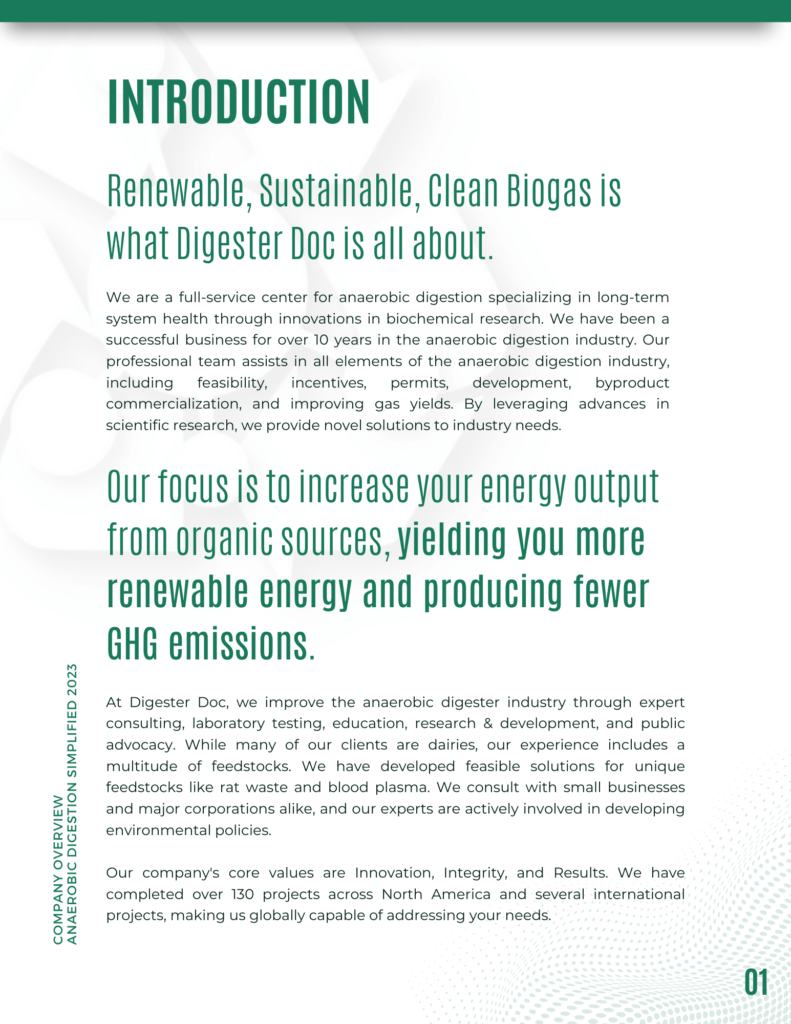 INTRODUCTION

Renewable, Sustainable, Clean Biogas is what Digester Doc is all about.

We are a full-service center for anaerobic digestion specializing in long-term system health through innovations in biochemical research. We have been a successful business for over 10 years in the anaerobic digestion industry. Our professional team assists in all elements of the anaerobic digestion industry, including feasibility, incentives, permits, development, byproduct commercialization, and improving gas yields. By leveraging advances in scientific research, we provide novel solutions to industry needs.

Our focus is to increase your energy output from organic sources, yielding you more renewable energy and producing fewer GHG emissions.

At Digester Doc, we improve the anaerobic digester industry through expert consulting, laboratory testing, education, research & development, and public advocacy. While many of our clients are dairies, our experience includes a multitude of feedstocks. We have developed feasible solutions for unique feedstocks like rat waste and blood plasma. We consult with small businesses and major corporations alike, and our experts are actively involved in developing environmental policies.

Our company's core values are Innovation, Integrity, and Results. We have completed over 130 projects across North America and several international projects, making us globally capable of addressing your needs.

COMPANY OVERVIEW
ANAEROBIC DIGESTION SIMPLIFIED 2023

01